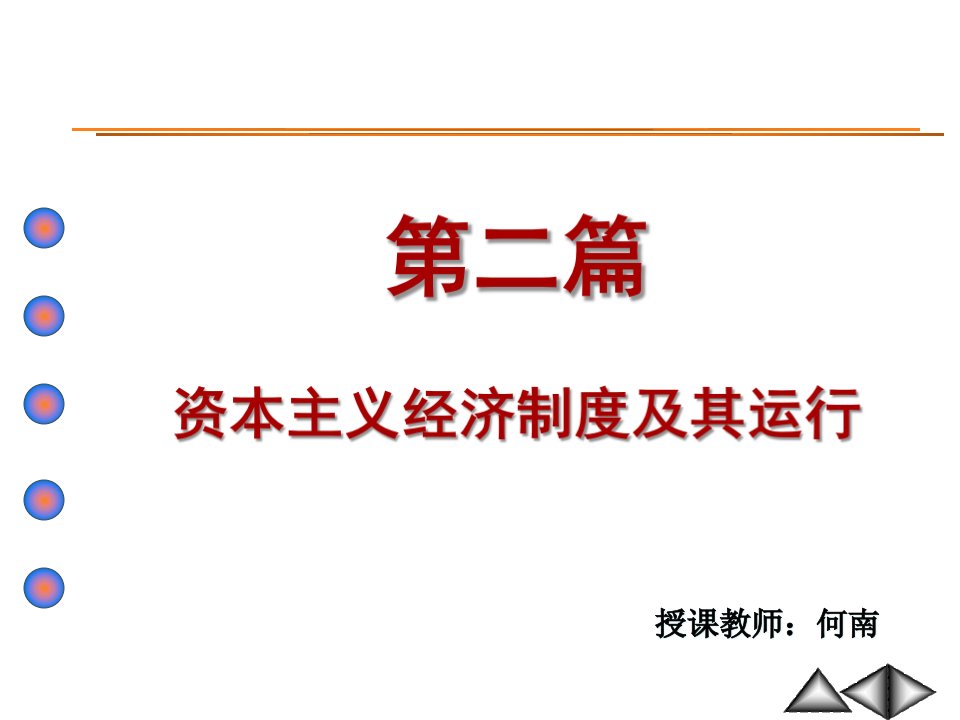 第二篇

资本主义经济制度及其运行

授课教师：何南